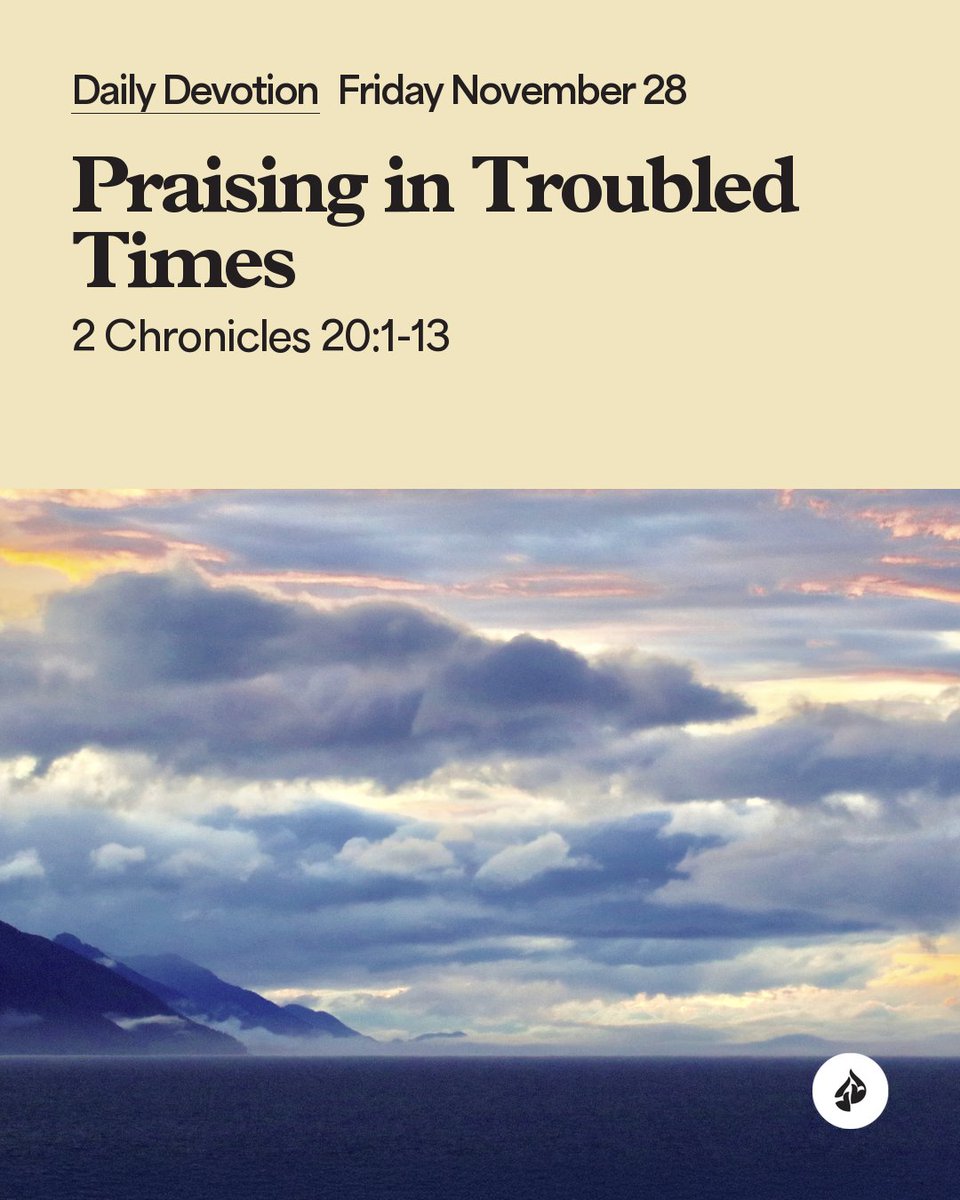 Daily Devotion Friday November 28

Praising in Troubled Times

2 Chronicles 20:1-13